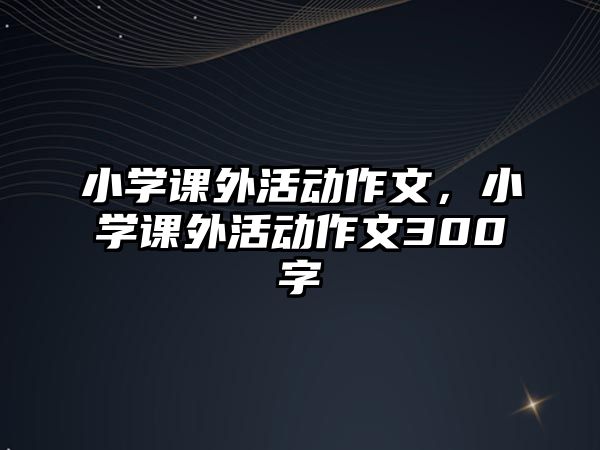 小学课外活动作文，小学课外活动作文300字